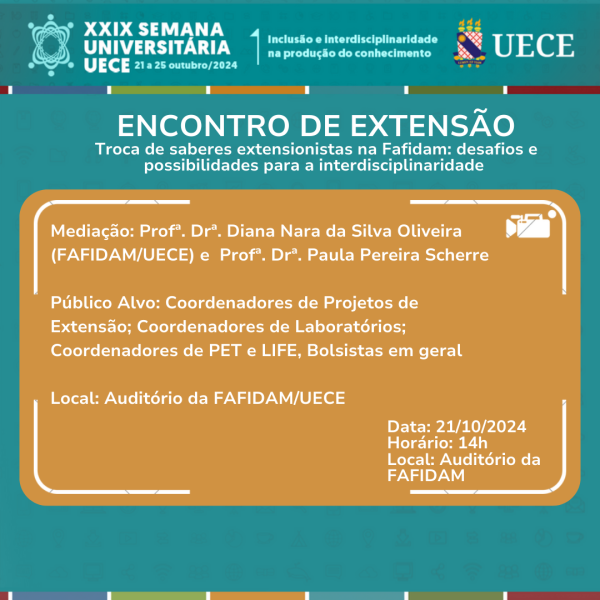 XXIX SEMANA UNIVERSITÁRIA UECE 21 a 25 outubro/2024

Inclusão e interdisciplinaridade na produção do conhecimento

UECE

ENCONTRO DE EXTENSÃO

Troca de saberes extensionistas na Fafidam: desafios e possibilidades para a interdisciplinaridade

Mediação: Profª. Drª. Diana Nara da Silva Oliveira (FAFIDAM/UECE) e Profª. Drª. Paula Pereira Scherre

Público Alvo: Coordenadores de Projetos de Extensão; Coordenadores de Laboratórios; Coordenadores de PET e LIFE, Bolsistas em geral

Local: Auditório da FAFIDAM/UECE

Data: 21/10/2024
Horário: 14h
Local: Auditório da FAFIDAM